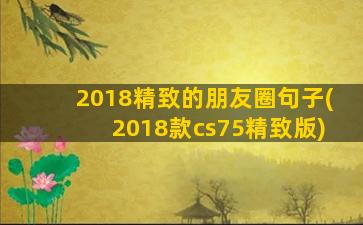 2018精致的朋友圈句子(2018款cs75精致版)